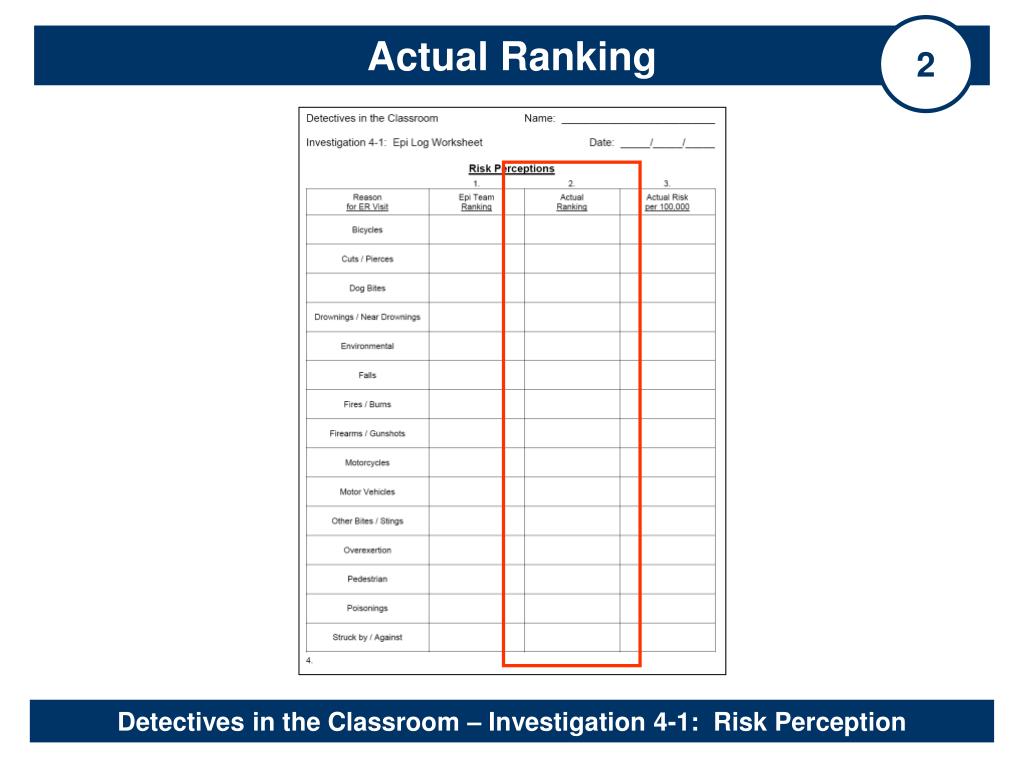 Actual Ranking

2

Detectives in the Classroom    Name: ____________________

Investigation 4-1: Epi Log Worksheet    Date: _____/_____/_____

Risk Perceptions

| Reason for ER Visit | 1. Epi Team Ranking | | 2. Actual Ranking | | 3. Actual Risk per 100,000 |
|---|---|---|---|---|---|
| Bicycles | | | | | |
| Cuts / Pierces | | | | | |
| Dog Bites | | | | | |
| Drownings / Near Drownings | | | | | |
| Environmental | | | | | |
| Falls | | | | | |
| Fires / Burns | | | | | |
| Firearms / Gunshots | | | | | |
| Motorcycles | | | | | |
| Motor Vehicles | | | | | |
| Other Bites / Stings | | | | | |
| Overexertion | | | | | |
| Pedestrian | | | | | |
| Poisonings | | | | | |
| Struck by / Against | | | | | |

4.

Detectives in the Classroom – Investigation 4-1: Risk Perception